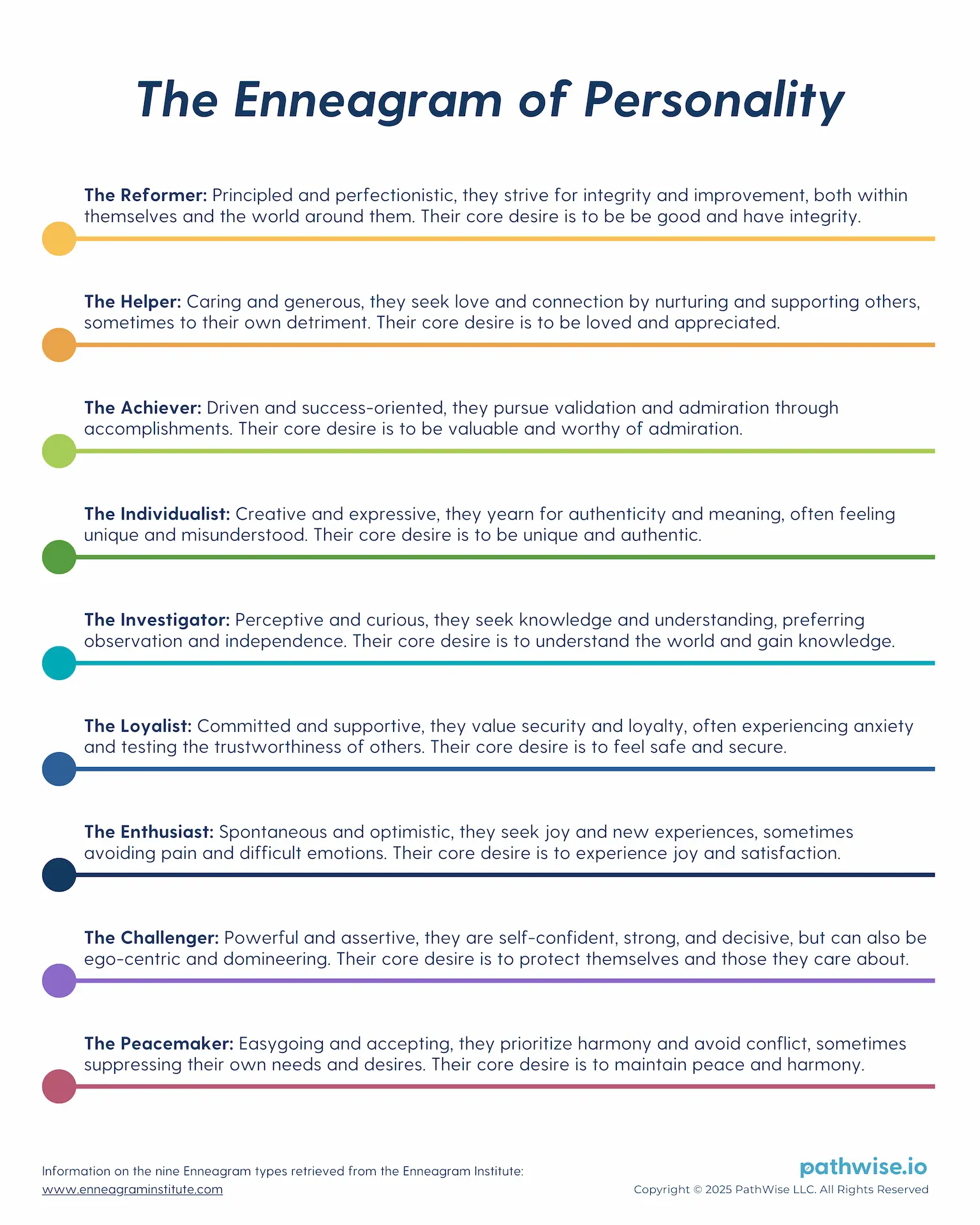 The Enneagram of Personality

The Reformer: Principled and perfectionistic, they strive for integrity and improvement, both within themselves and the world around them. Their core desire is to be be good and have integrity.

The Helper: Caring and generous, they seek love and connection by nurturing and supporting others, sometimes to their own detriment. Their core desire is to be loved and appreciated.

The Achiever: Driven and success-oriented, they pursue validation and admiration through accomplishments. Their core desire is to be valuable and worthy of admiration.

The Individualist: Creative and expressive, they yearn for authenticity and meaning, often feeling unique and misunderstood. Their core desire is to be unique and authentic.

The Investigator: Perceptive and curious, they seek knowledge and understanding, preferring observation and independence. Their core desire is to understand the world and gain knowledge.

The Loyalist: Committed and supportive, they value security and loyalty, often experiencing anxiety and testing the trustworthiness of others. Their core desire is to feel safe and secure.

The Enthusiast: Spontaneous and optimistic, they seek joy and new experiences, sometimes avoiding pain and difficult emotions. Their core desire is to experience joy and satisfaction.

The Challenger: Powerful and assertive, they are self-confident, strong, and decisive, but can also be ego-centric and domineering. Their core desire is to protect themselves and those they care about.

The Peacemaker: Easygoing and accepting, they prioritize harmony and avoid conflict, sometimes suppressing their own needs and desires. Their core desire is to maintain peace and harmony.

Information on the nine Enneagram types retrieved from the Enneagram Institute:
www.enneagraminstitute.com

pathwise.io
Copyright © 2025 PathWise LLC. All Rights Reserved